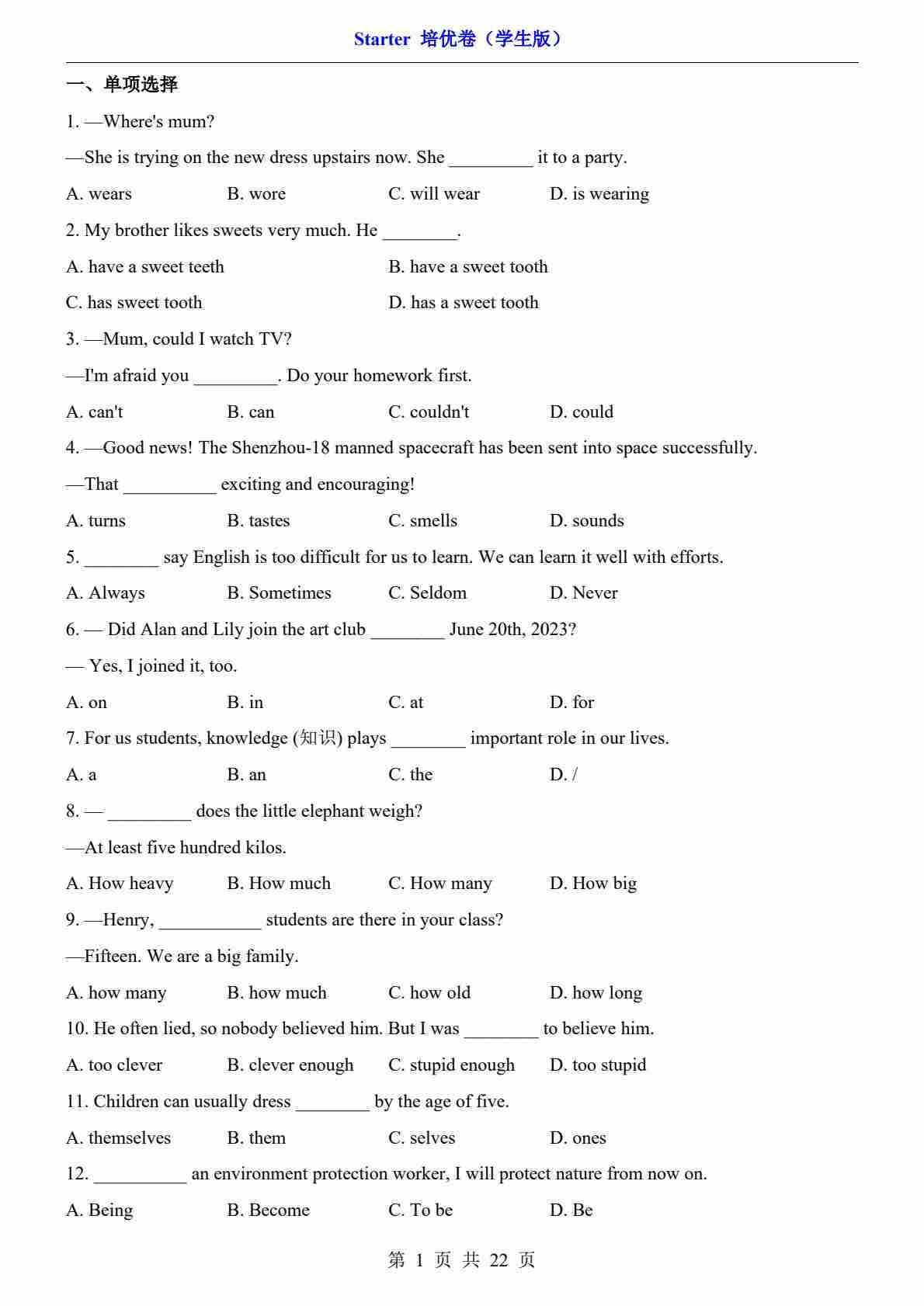 Starter 培优卷（学生版）

一、单项选择

1. —Where's mum?

—She is trying on the new dress upstairs now. She _________ it to a party.

A. wears B. wore C. will wear D. is wearing

2. My brother likes sweets very much. He ________.

A. have a sweet teeth B. have a sweet tooth

C. has sweet tooth D. has a sweet tooth

3. —Mum, could I watch TV?

—I'm afraid you _________. Do your homework first.

A. can't B. can C. couldn't D. could

4. —Good news! The Shenzhou-18 manned spacecraft has been sent into space successfully.

—That __________ exciting and encouraging!

A. turns B. tastes C. smells D. sounds

5. ________ say English is too difficult for us to learn. We can learn it well with efforts.

A. Always B. Sometimes C. Seldom D. Never

6. — Did Alan and Lily join the art club ________ June 20th, 2023?

— Yes, I joined it, too.

A. on B. in C. at D. for

7. For us students, knowledge (知识) plays ________ important role in our lives.

A. a B. an C. the D. /

8. — _________ does the little elephant weigh?

—At least five hundred kilos.

A. How heavy B. How much C. How many D. How big

9. —Henry, ___________ students are there in your class?

—Fifteen. We are a big family.

A. how many B. how much C. how old D. how long

10. He often lied, so nobody believed him. But I was ________ to believe him.

A. too clever B. clever enough C. stupid enough D. too stupid

11. Children can usually dress ________ by the age of five.

A. themselves B. them C. selves D. ones

12. __________ an environment protection worker, I will protect nature from now on.

A. Being B. Become C. To be D. Be

第 1 页 共 22 页